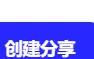 创建分享